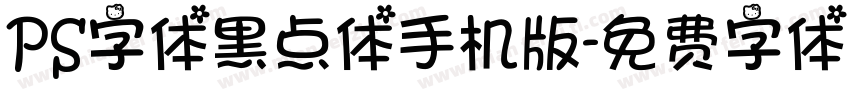 PS字体黑点体手机版-免费字体